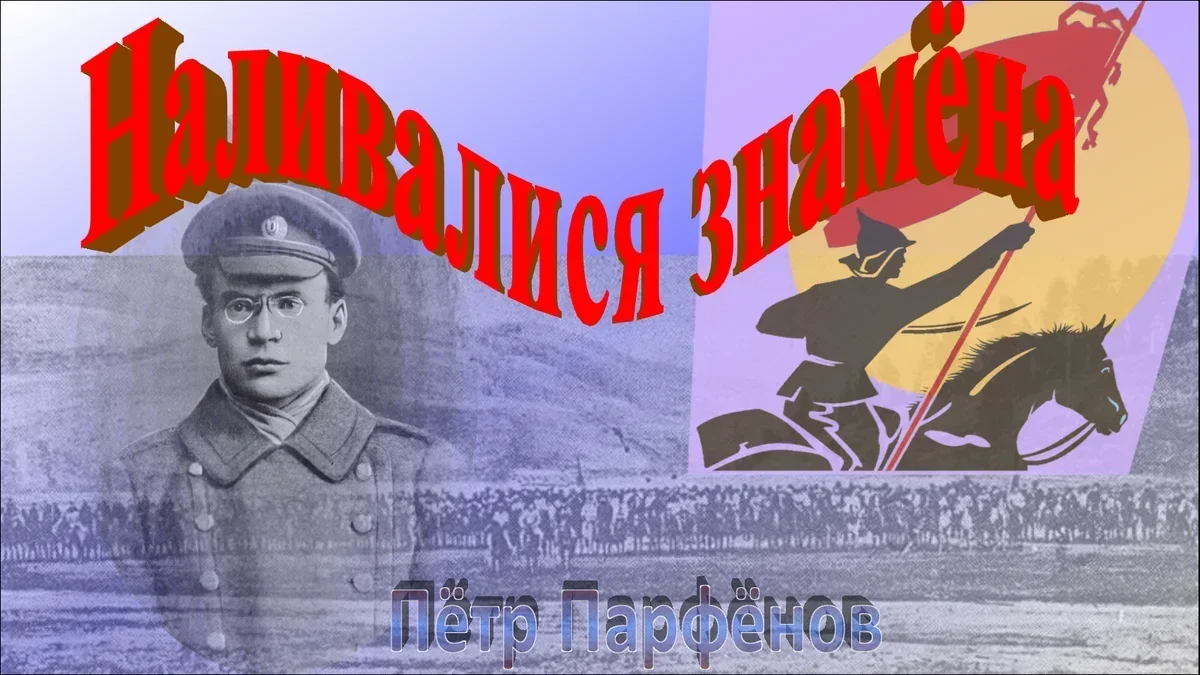 Наливалися знамёна

Пётр Парфёнов